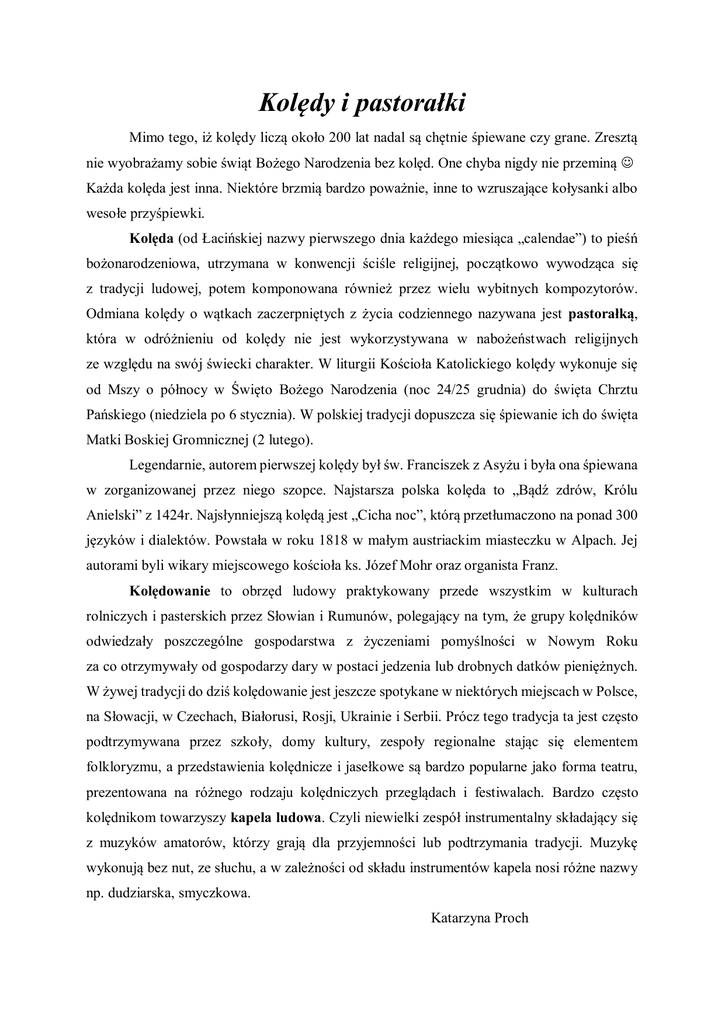 Kolędy i pastorałki

Mimo tego, iż kolędy liczą około 200 lat nadal są chętnie śpiewane czy grane. Zresztą nie wyobrażamy sobie świąt Bożego Narodzenia bez kolęd. One chyba nigdy nie przeminą ☺ Każda kolęda jest inna. Niektóre brzmią bardzo poważnie, inne to wzruszające kołysanki albo wesołe przyśpiewki.

Kolęda (od Łacińskiej nazwy pierwszego dnia każdego miesiąca „calendae") to pieśń bożonarodzeniowa, utrzymana w konwencji ściśle religijnej, początkowo wywodząca się z tradycji ludowej, potem komponowana również przez wielu wybitnych kompozytorów. Odmiana kolędy o wątkach zaczerpniętych z życia codziennego nazywana jest pastorałką, która w odróżnieniu od kolędy nie jest wykorzystywana w nabożeństwach religijnych ze względu na swój świecki charakter. W liturgii Kościoła Katolickiego kolędy wykonuje się od Mszy o północy w Święto Bożego Narodzenia (noc 24/25 grudnia) do święta Chrztu Pańskiego (niedziela po 6 stycznia). W polskiej tradycji dopuszcza się śpiewanie ich do święta Matki Boskiej Gromnicznej (2 lutego).

Legendarnie, autorem pierwszej kolędy był św. Franciszek z Asyżu i była ona śpiewana w zorganizowanej przez niego szopce. Najstarsza polska kolęda to „Bądź zdrów, Królu Anielski" z 1424r. Najsłynniejszą kolędą jest „Cicha noc", którą przetłumaczono na ponad 300 języków i dialektów. Powstała w roku 1818 w małym austriackim miasteczku w Alpach. Jej autorami byli wikary miejscowego kościoła ks. Józef Mohr oraz organista Franz.

Kolędowanie to obrzęd ludowy praktykowany przede wszystkim w kulturach rolniczych i pasterskich przez Słowian i Rumunów, polegający na tym, że grupy kolędników odwiedzały poszczególne gospodarstwa z życzeniami pomyślności w Nowym Roku za co otrzymywały od gospodarzy dary w postaci jedzenia lub drobnych datków pieniężnych. W żywej tradycji do dziś kolędowanie jest jeszcze spotykane w niektórych miejscach w Polsce, na Słowacji, w Czechach, Białorusi, Rosji, Ukrainie i Serbii. Prócz tego tradycja ta jest często podtrzymywana przez szkoły, domy kultury, zespoły regionalne stając się elementem folkloryzmu, a przedstawienia kolędnicze i jasełkowe są bardzo popularne jako forma teatru, prezentowana na różnego rodzaju kolędniczych przeglądach i festiwalach. Bardzo często kolędnikom towarzyszy kapela ludowa. Czyli niewielki zespół instrumentalny składający się z muzyków amatorów, którzy grają dla przyjemności lub podtrzymania tradycji. Muzykę wykonują bez nut, ze słuchu, a w zależności od składu instrumentów kapela nosi różne nazwy np. dudziarska, smyczkowa.

Katarzyna Proch